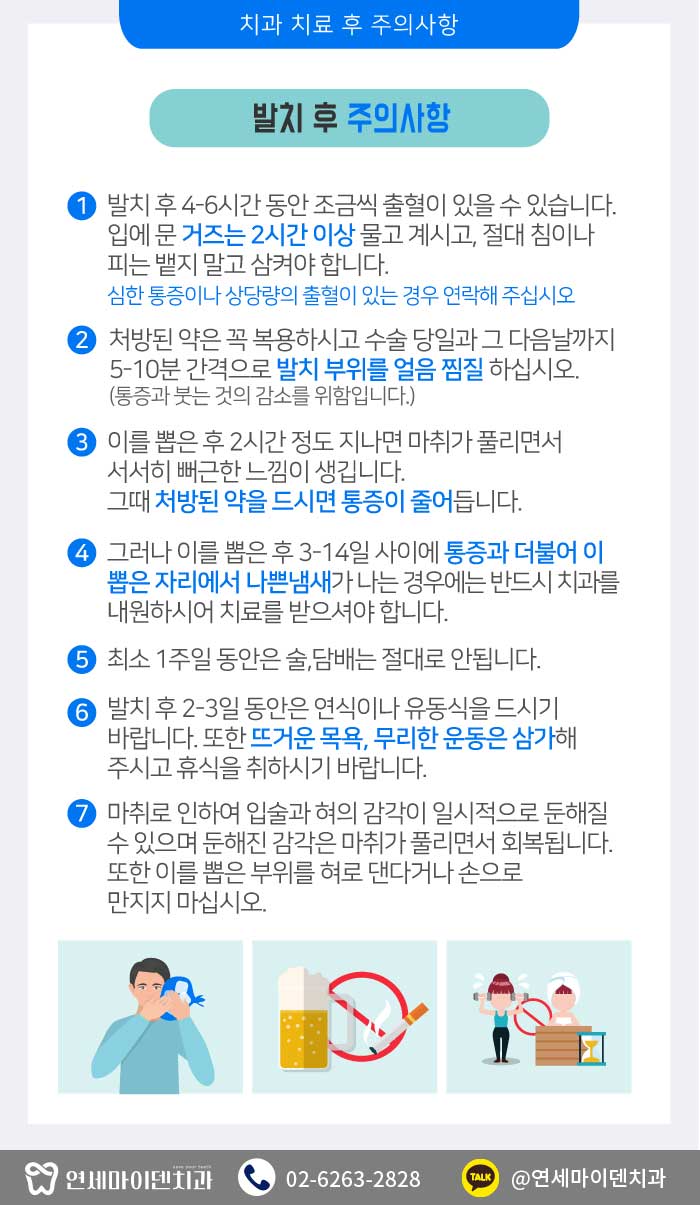 치과 치료 후 주의사항

발치 후 주의사항

1 발치 후 4-6시간 동안 조금씩 출혈이 있을 수 있습니다. 입에 문 거즈는 2시간 이상 물고 계시고, 절대 침이나 피는 뱉지 말고 삼켜야 합니다.
심한 통증이나 상당량의 출혈이 있는 경우 연락해 주십시오

2 처방된 약은 꼭 복용하시고 수술 당일과 그 다음날까지 5-10분 간격으로 발치 부위를 얼음 찜질 하십시오.
(통증과 붓는 것의 감소를 위함입니다.)

3 이를 뽑은 후 2시간 정도 지나면 마취가 풀리면서 서서히 뻐근한 느낌이 생깁니다.
그때 처방된 약을 드시면 통증이 줄어듭니다.

4 그러나 이를 뽑은 후 3-14일 사이에 통증과 더불어 이 뽑은 자리에서 나쁜냄새가 나는 경우에는 반드시 치과를 내원하시어 치료를 받으셔야 합니다.

5 최소 1주일 동안은 술,담배는 절대로 안됩니다.

6 발치 후 2-3일 동안은 연식이나 유동식을 드시기 바랍니다. 또한 뜨거운 목욕, 무리한 운동은 삼가해 주시고 휴식을 취하시기 바랍니다.

7 마취로 인하여 입술과 혀의 감각이 일시적으로 둔해질 수 있으며 둔해진 감각은 마취가 풀리면서 회복됩니다. 또한 이를 뽑은 부위를 혀로 댄다거나 손으로 만지지 마십시오.

연세마이덴치과 02-6263-2828 TALK @연세마이덴치과